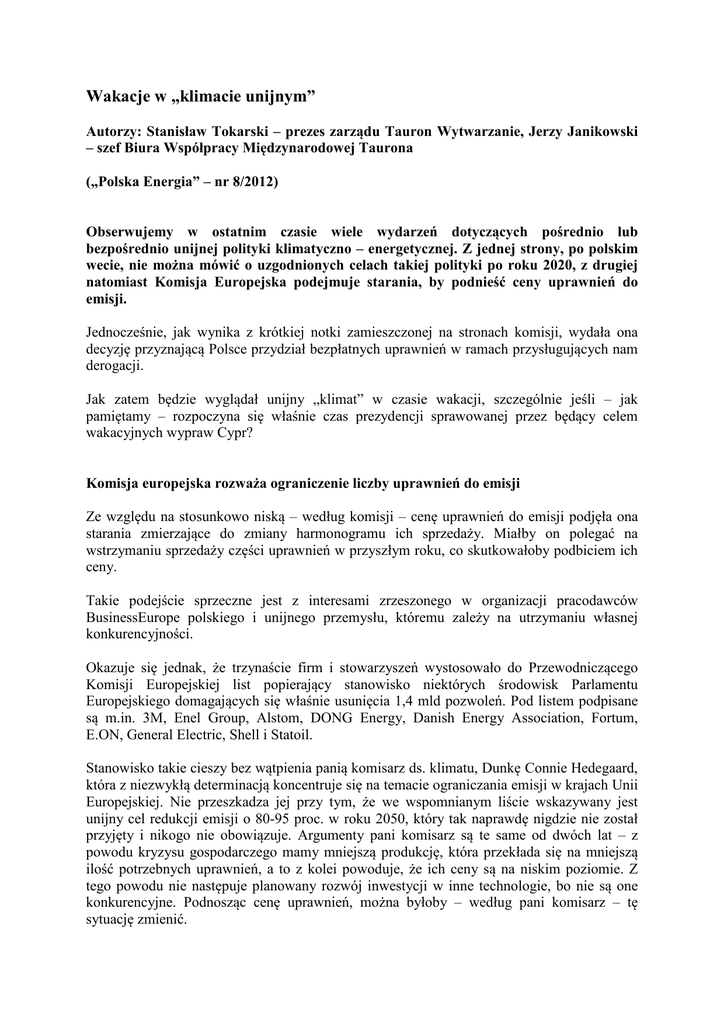 Wakacje w „klimacie unijnym”

Autorzy: Stanisław Tokarski – prezes zarządu Tauron Wytwarzanie, Jerzy Janikowski – szef Biura Współpracy Międzynarodowej Taurona

(„Polska Energia” – nr 8/2012)

Obserwujemy w ostatnim czasie wiele wydarzeń dotyczących pośrednio lub bezpośrednio unijnej polityki klimatyczno – energetycznej. Z jednej strony, po polskim wecie, nie można mówić o uzgodnionych celach takiej polityki po roku 2020, z drugiej natomiast Komisja Europejska podejmuje starania, by podnieść ceny uprawnień do emisji.

Jednocześnie, jak wynika z krótkiej notki zamieszczonej na stronach komisji, wydała ona decyzję przyznającą Polsce przydział bezpłatnych uprawnień w ramach przysługujących nam derogacji.

Jak zatem będzie wyglądał unijny „klimat” w czasie wakacji, szczególnie jeśli – jak pamiętamy – rozpoczyna się właśnie czas prezydencji sprawowanej przez będący celem wakacyjnych wypraw Cypr?

Komisja europejska rozważa ograniczenie liczby uprawnień do emisji

Ze względu na stosunkowo niską – według komisji – cenę uprawnień do emisji podjęła ona starania zmierzające do zmiany harmonogramu ich sprzedaży. Miałby on polegać na wstrzymaniu sprzedaży części uprawnień w przyszłym roku, co skutkowałoby podbiciem ich ceny.

Takie podejście sprzeczne jest z interesami zrzeszonego w organizacji pracodawców BusinessEurope polskiego i unijnego przemysłu, któremu zależy na utrzymaniu własnej konkurencyjności.

Okazuje się jednak, że trzynaście firm i stowarzyszeń wystosowało do Przewodniczącego Komisji Europejskiej list popierający stanowisko niektórych środowisk Parlamentu Europejskiego domagających się właśnie usunięcia 1,4 mld pozwoleń. Pod listem podpisane są m.in. 3M, Enel Group, Alstom, DONG Energy, Danish Energy Association, Fortum, E.ON, General Electric, Shell i Statoil.

Stanowisko takie cieszy bez wątpienia panią komisarz ds. klimatu, Dunkę Connie Hedegaard, która z niezwykłą determinacją koncentruje się na temacie ograniczania emisji w krajach Unii Europejskiej. Nie przeszkadza jej przy tym, że we wspomnianym liście wskazywany jest unijny cel redukcji emisji o 80-95 proc. w roku 2050, który tak naprawdę nigdzie nie został przyjęty i nikogo nie obowiązuje. Argumenty pani komisarz są te same od dwóch lat – z powodu kryzysu gospodarczego mamy mniejszą produkcję, która przekłada się na mniejszą ilość potrzebnych uprawnień, a to z kolei powoduje, że ich ceny są na niskim poziomie. Z tego powodu nie następuje planowany rozwój inwestycji w inne technologie, bo nie są one konkurencyjne. Podnosząc cenę uprawnień, można byłoby – według pani komisarz – tę sytuację zmienić.